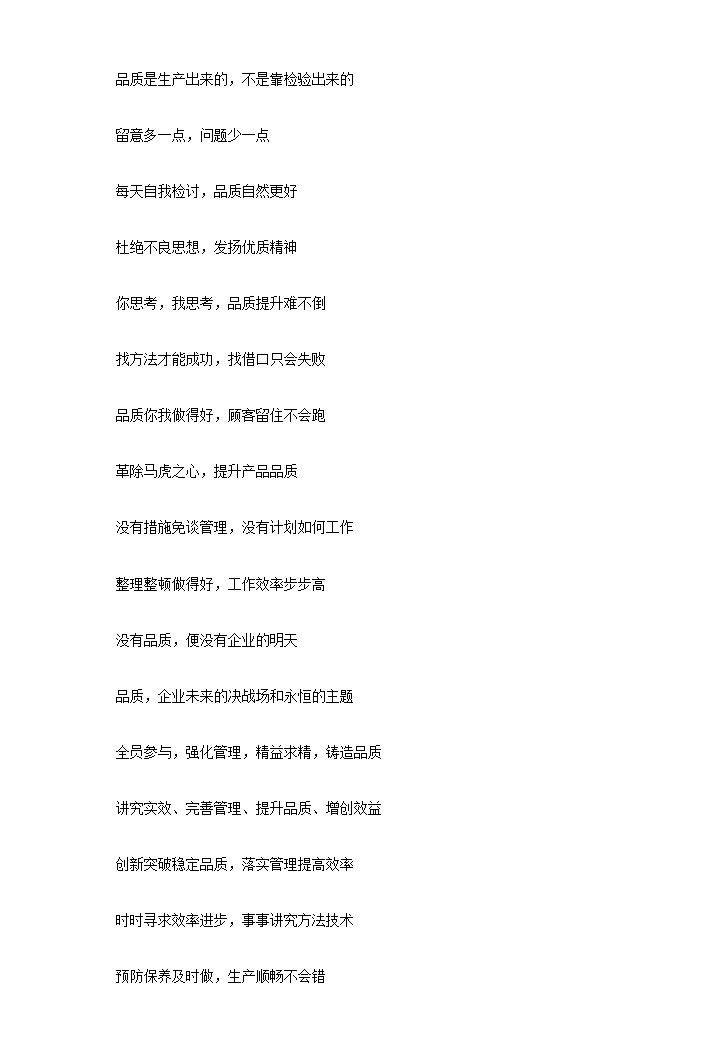 品质是生产出来的，不是靠检验出来的

留意多一点，问题少一点

每天自我检讨，品质自然更好

杜绝不良思想，发扬优质精神

你思考，我思考，品质提升难不倒

找方法才能成功，找借口只会失败

品质你我做得好，顾客留住不会跑

革除马虎之心，提升产品品质

没有措施免谈管理，没有计划如何工作

整理整顿做得好，工作效率步步高

没有品质，便没有企业的明天

品质，企业未来的决战场和永恒的主题

全员参与，强化管理，精益求精，铸造品质

讲究实效、完善管理、提升品质、增创效益

创新突破稳定品质，落实管理提高效率

时时寻求效率进步，事事讲究方法技术

预防保养及时做，生产顺畅不会错